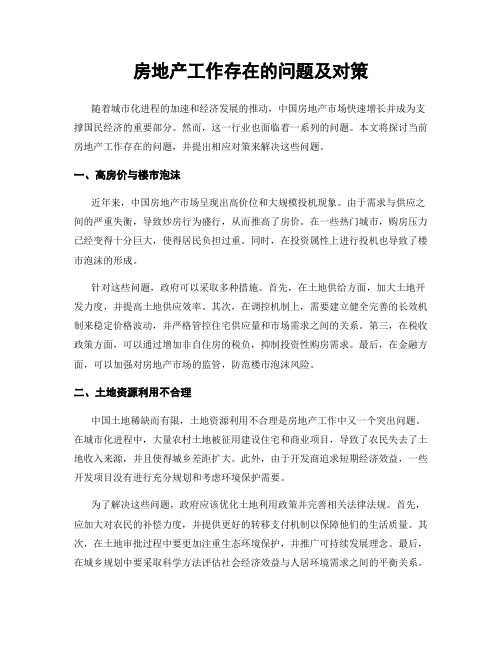 房地产工作存在的问题及对策

随着城市化进程的加速和经济发展的推动，中国房地产市场快速增长并成为支撑国民经济的重要部分。然而，这一行业也面临着一系列的问题。本文将探讨当前房地产工作存在的问题，并提出相应对策来解决这些问题。

一、高房价与楼市泡沫

近年来，中国房地产市场呈现出高价位和大规模投机现象。由于需求与供应之间的严重失衡，导致炒房行为盛行，从而推高了房价。在一些热门城市，购房压力已经变得十分巨大，使得居民负担过重。同时，在投资属性上进行投机也导致了楼市泡沫的形成。

针对这些问题，政府可以采取多种措施。首先，在土地供给方面，加大土地开发力度，并提高土地供应效率。其次，在调控机制上，需要建立健全完善的长效机制来稳定价格波动，并严格管控住宅供应量和市场需求之间的关系。第三，在税收政策方面，可以通过增加非自住房的税负，抑制投资性购房需求。最后，在金融方面，可以加强对房地产市场的监管，防范楼市泡沫风险。

二、土地资源利用不合理

中国土地稀缺而有限，土地资源利用不合理是房地产工作中又一个突出问题。在城市化进程中，大量农村土地被征用建设住宅和商业项目，导致了农民失去了土地收入来源，并且使得城乡差距扩大。此外，由于开发商追求短期经济效益，一些开发项目没有进行充分规划和考虑环境保护需要。

为了解决这些问题，政府应该优化土地利用政策并完善相关法律法规。首先，应加大对农民的补偿力度，并提供更好的转移支付机制以保障他们的生活质量。其次，在土地审批过程中要更加注重生态环境保护，并推广可持续发展理念。最后，在城乡规划中要采取科学方法评估社会经济效益与人居环境需求之间的平衡关系。